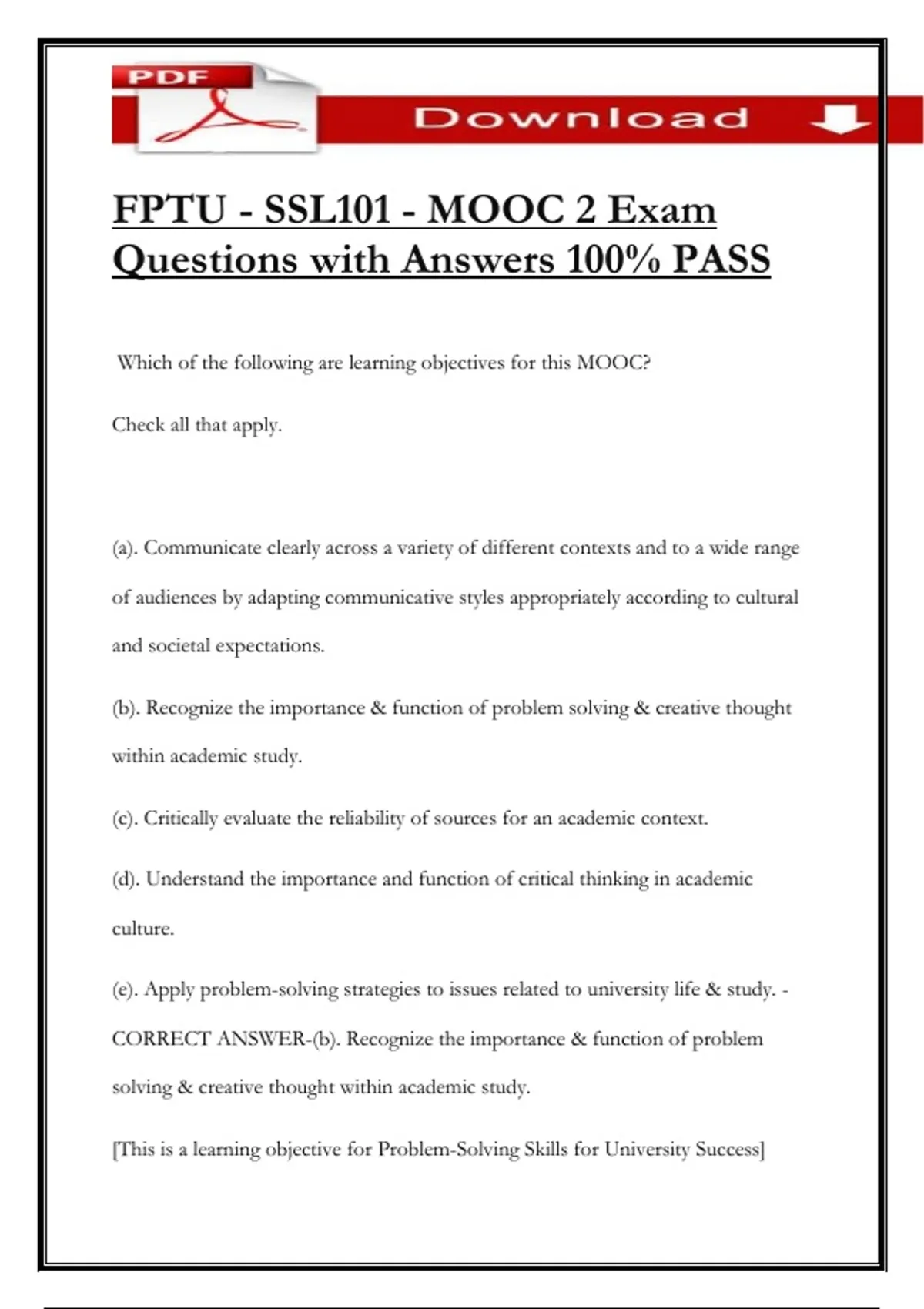 PDF

Download

FPTU - SSL101 - MOOC 2 Exam Questions with Answers 100% PASS

Which of the following are learning objectives for this MOOC?

Check all that apply.

(a). Communicate clearly across a variety of different contexts and to a wide range of audiences by adapting communicative styles appropriately according to cultural and societal expectations.

(b). Recognize the importance & function of problem solving & creative thought within academic study.

(c). Critically evaluate the reliability of sources for an academic context.

(d). Understand the importance and function of critical thinking in academic culture.

(e). Apply problem-solving strategies to issues related to university life & study. - CORRECT ANSWER-(b). Recognize the importance & function of problem solving & creative thought within academic study.

[This is a learning objective for Problem-Solving Skills for University Success]